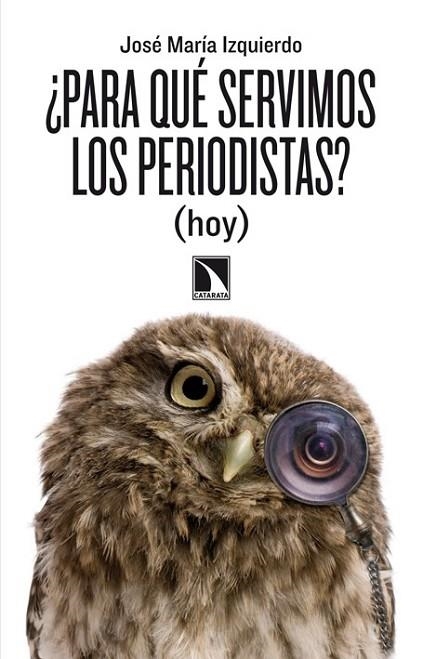 José María Izquierdo

¿PARA QUÉ SERVIMOS LOS PERIODISTAS?

(hoy)

CATARATA